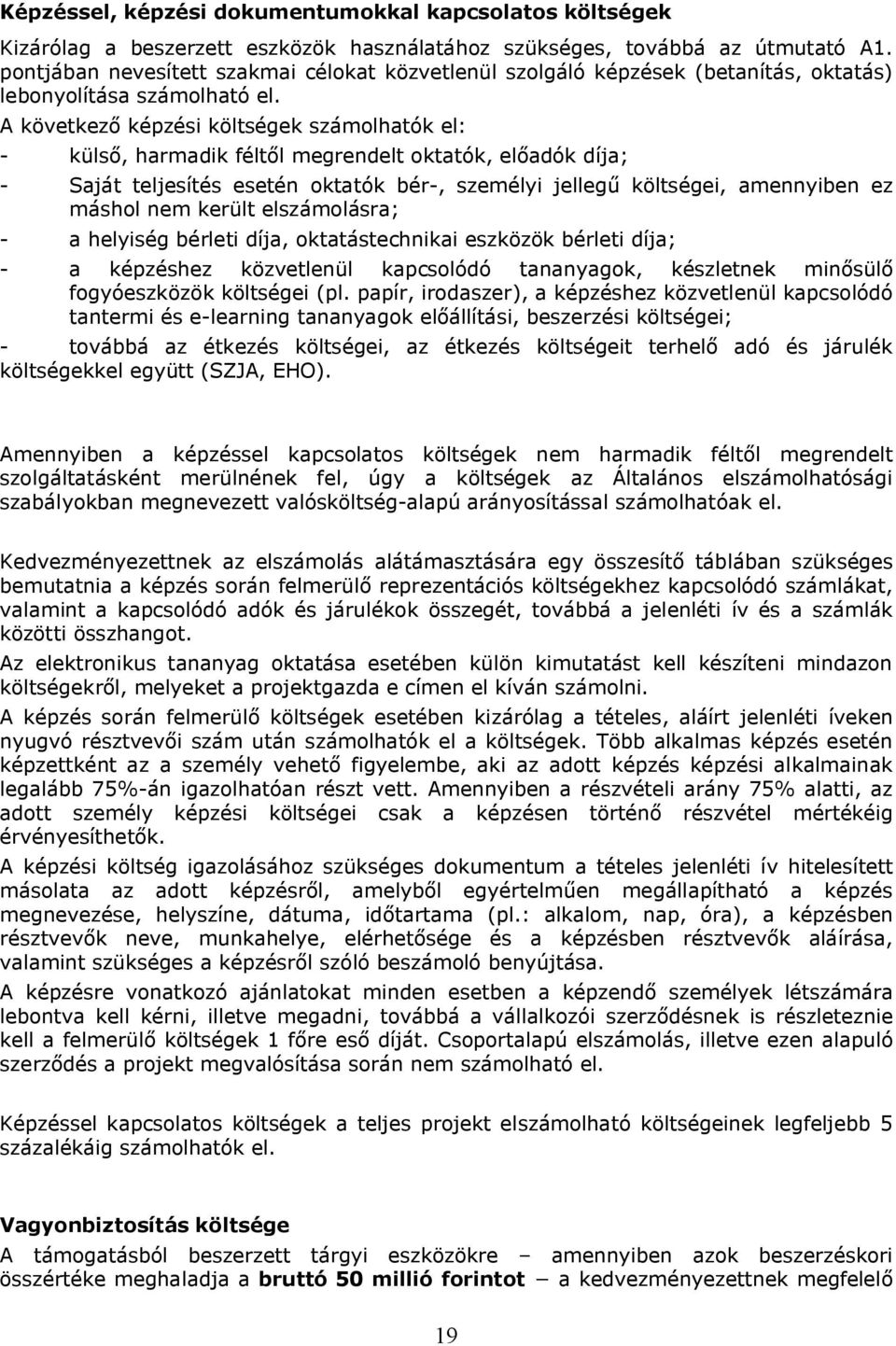 Képzéssel, képzési dokumentumokkal kapcsolatos költségek

Kizárólag a beszerzett eszközök használatához szükséges, továbbá az útmutató A1. pontjában nevesített szakmai célokat közvetlenül szolgáló képzések (betanítás, oktatás) lebonyolítása számolható el.

A következő képzési költségek számolhatók el:

- külső, harmadik féltől megrendelt oktatók, előadók díja;

- Saját teljesítés esetén oktatók bér-, személyi jellegű költségei, amennyiben ez máshol nem került elszámolásra;

- a helyiség bérleti díja, oktatástechnikai eszközök bérleti díja;

- a képzéshez közvetlenül kapcsolódó tananyagok, készletnek minősülő fogyóeszközök költségei (pl. papír, irodaszer), a képzéshez közvetlenül kapcsolódó tantermi és e-learning tananyagok előállítási, beszerzési költségei;

- továbbá az étkezés költségei, az étkezés költségeit terhelő adó és járulék költségekkel együtt (SZJA, EHO).

Amennyiben a képzéssel kapcsolatos költségek nem harmadik féltől megrendelt szolgáltatásként merülnének fel, úgy a költségek az Általános elszámolhatósági szabályokban megnevezett valósköltség-alapú arányosítással számolhatóak el.

Kedvezményezettnek az elszámolás alátámasztására egy összesítő táblában szükséges bemutatnia a képzés során felmerülő reprezentációs költségekhez kapcsolódó számlákat, valamint a kapcsolódó adók és járulékok összegét, továbbá a jelenléti ív és a számlák közötti összhangot.

Az elektronikus tananyag oktatása esetében külön kimutatást kell készíteni mindazon költségekről, melyeket a projektgazda e címen el kíván számolni.

A képzés során felmerülő költségek esetében kizárólag a tételes, aláírt jelenléti íveken nyugvó résztvevői szám után számolhatók el a költségek. Több alkalmas képzés esetén képzettként az a személy vehető figyelembe, aki az adott képzés képzési alkalmainak legalább 75%-án igazolhatóan részt vett. Amennyiben a részvételi arány 75% alatti, az adott személy képzési költségei csak a képzésen történő részvétel mértékéig érvényesíthetők.

A képzési költség igazolásához szükséges dokumentum a tételes jelenléti ív hitelesített másolata az adott képzésről, amelyből egyértelműen megállapítható a képzés megnevezése, helyszíne, dátuma, időtartama (pl.: alkalom, nap, óra), a képzésben résztvevők neve, munkahelye, elérhetősége és a képzésben résztvevők aláírása, valamint szükséges a képzésről szóló beszámoló benyújtása.

A képzésre vonatkozó ajánlatokat minden esetben a képzendő személyek létszámára lebontva kell kérni, illetve megadni, továbbá a vállalkozói szerződésnek is részleteznie kell a felmerülő költségek 1 főre eső díját. Csoportalapú elszámolás, illetve ezen alapuló szerződés a projekt megvalósítása során nem számolható el.

Képzéssel kapcsolatos költségek a teljes projekt elszámolható költségeinek legfeljebb 5 százalékáig számolhatók el.

Vagyonbiztosítás költsége

A támogatásból beszerzett tárgyi eszközökre – amennyiben azok beszerzéskori összértéke meghaladja a bruttó 50 millió forintot – a kedvezményezettnek megfelelő

19